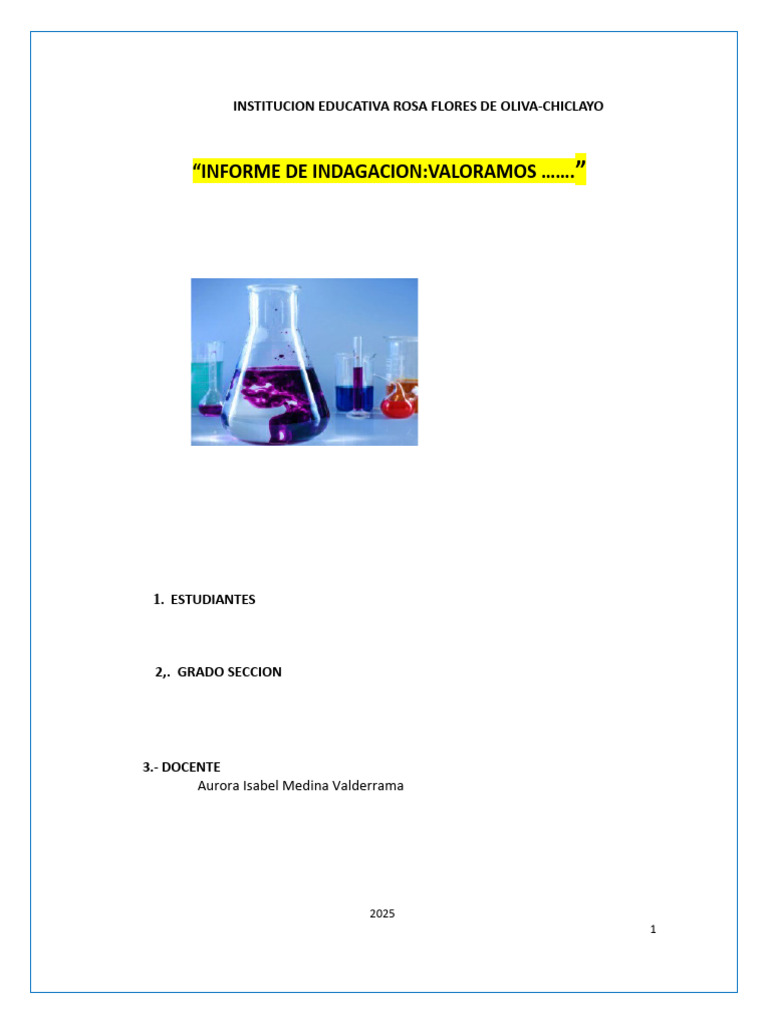 INSTITUCION EDUCATIVA ROSA FLORES DE OLIVA-CHICLAYO

“INFORME DE INDAGACION:VALORAMOS …….”

1. ESTUDIANTES

2,. GRADO SECCION

3.- DOCENTE
Aurora Isabel Medina Valderrama

2025

1